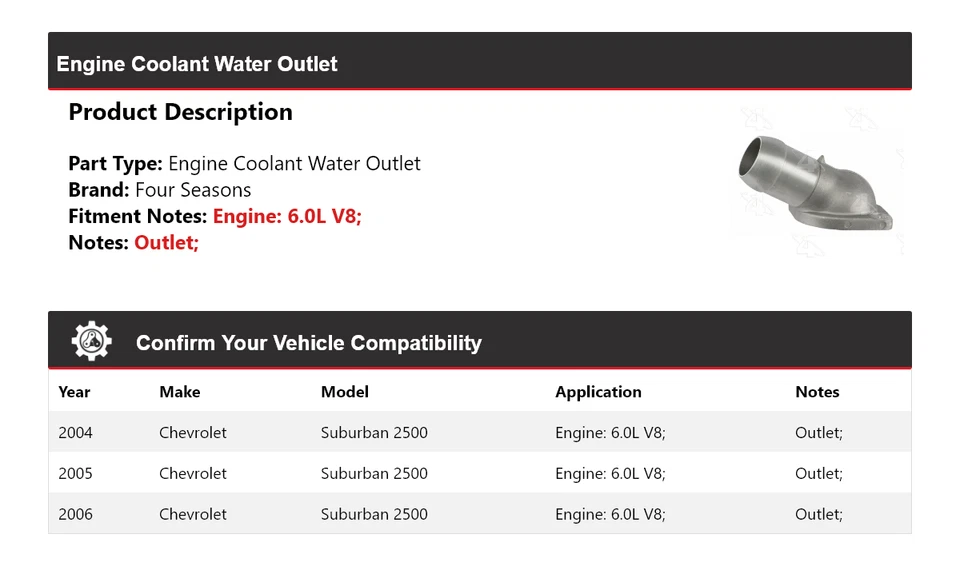 Engine Coolant Water Outlet

Product Description

Part Type: Engine Coolant Water Outlet
Brand: Four Seasons
Fitment Notes: Engine: 6.0L V8;
Notes: Outlet;

Confirm Your Vehicle Compatibility

| Year | Make | Model | Application | Notes |
|---|---|---|---|---|
| 2004 | Chevrolet | Suburban 2500 | Engine: 6.0L V8; | Outlet; |
| 2005 | Chevrolet | Suburban 2500 | Engine: 6.0L V8; | Outlet; |
| 2006 | Chevrolet | Suburban 2500 | Engine: 6.0L V8; | Outlet; |